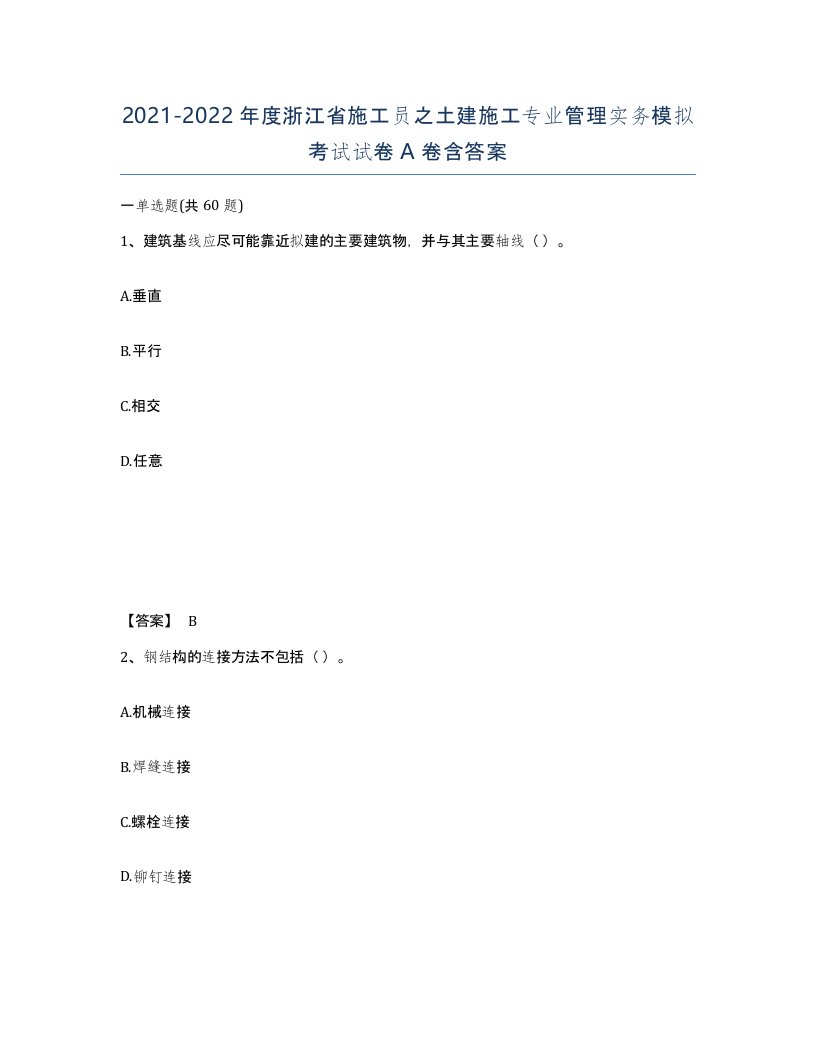 2021-2022年度浙江省施工员之土建施工专业管理实务模拟考试试卷A卷含答案

一单选题(共60题)

1、建筑基线应尽可能靠近拟建的主要建筑物，并与其主要轴线（）。

A.垂直

B.平行

C.相交

D.任意

【答案】 B

2、钢结构的连接方法不包括（）。

A.机械连接

B.焊缝连接

C.螺栓连接

D.铆钉连接